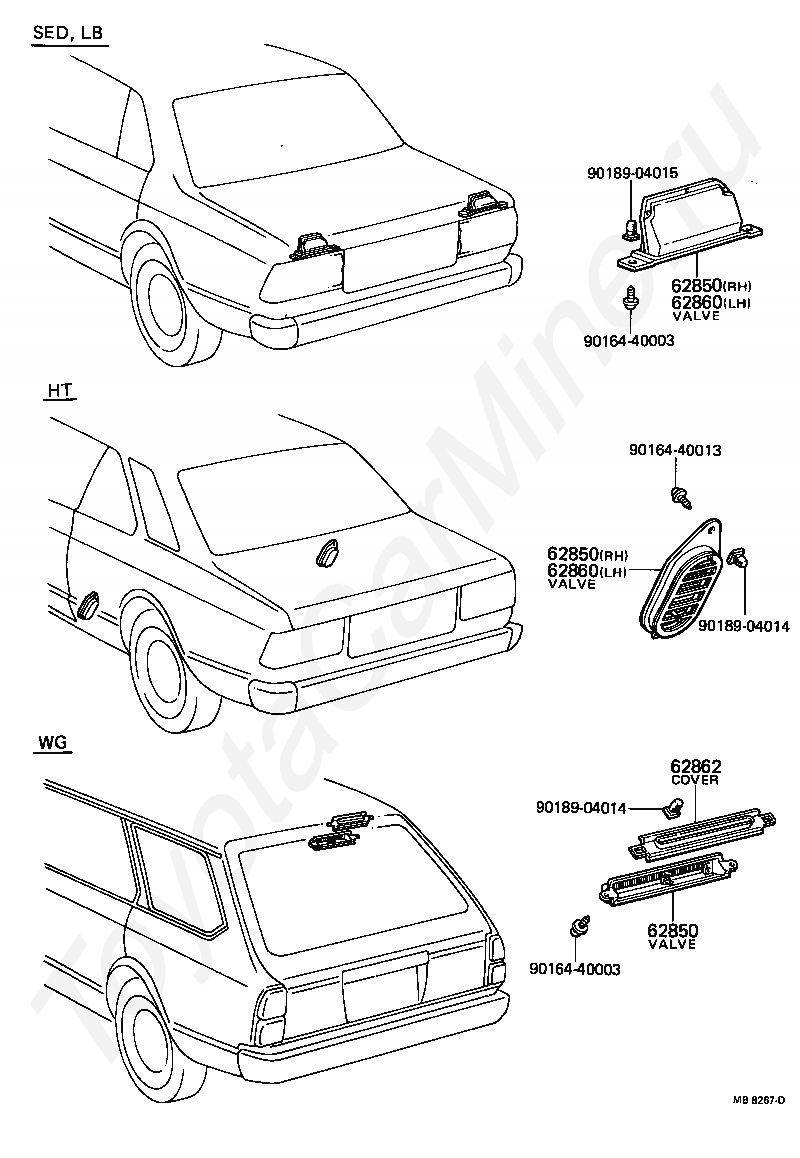 SED, LB

90189-04015

62850(RH)
62860(LH)
VALVE

90164-40003

HT

90164-40013

62850(RH)
62860(LH)
VALVE

90189-04014

WG

62862
COVER

90189-04014

62850
VALVE

90164-40003

MB 8267-D

ToyotaCarMine.ru